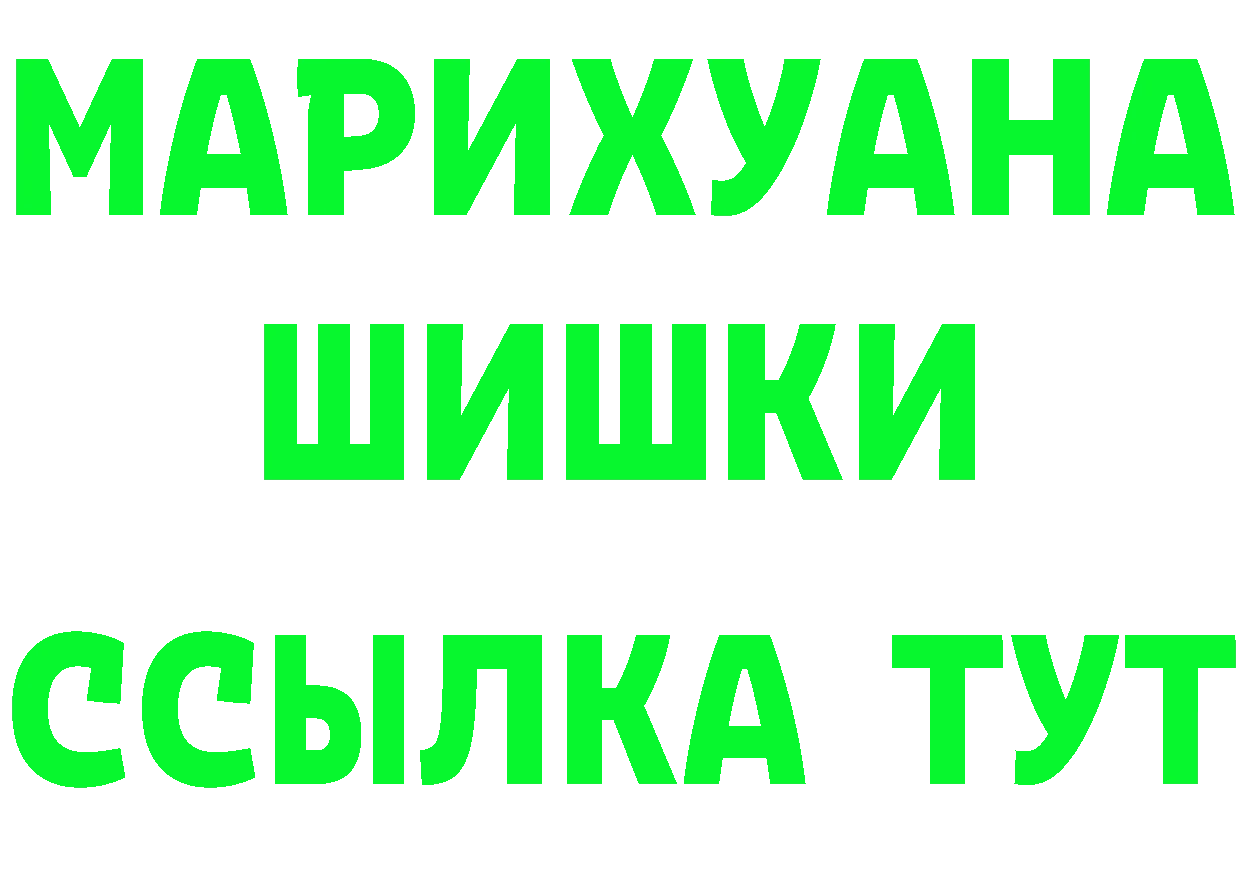 МАРИХУАНА
ШИШКИ
ССЫЛКА ТУТ